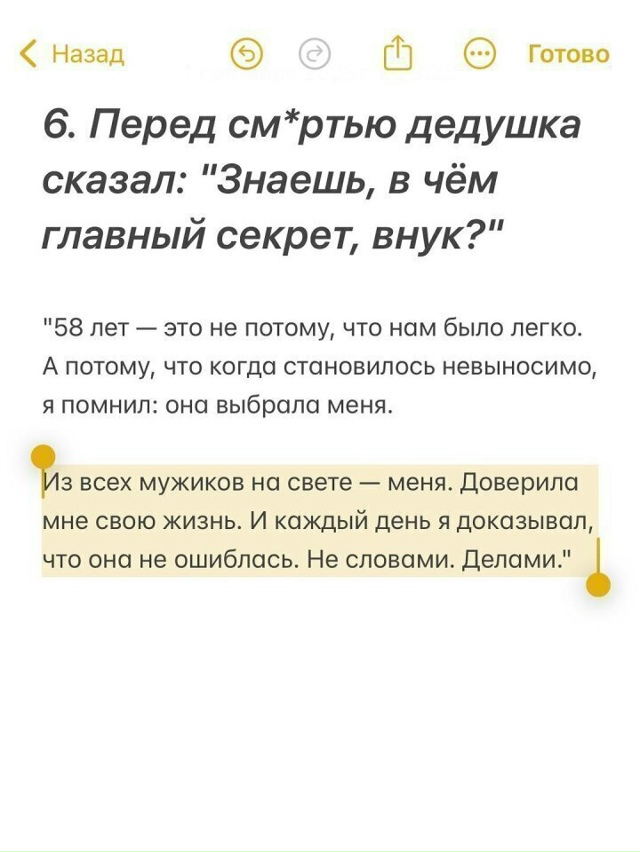 Назад

Готово

6. Перед см*ртью дедушка сказал: "Знаешь, в чём главный секрет, внук?"

"58 лет — это не потому, что нам было легко. А потому, что когда становилось невыносимо, я помнил: она выбрала меня.

Из всех мужиков на свете — меня. Доверила мне свою жизнь. И каждый день я доказывал, что она не ошиблась. Не словами. Делами."